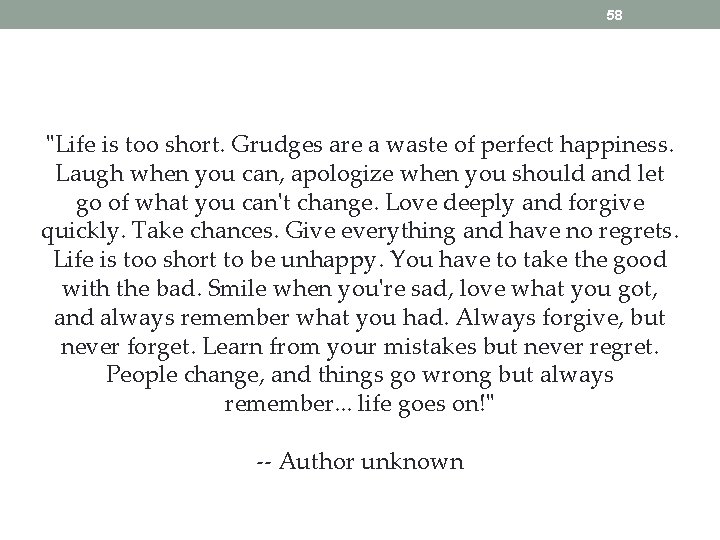 58

"Life is too short. Grudges are a waste of perfect happiness. Laugh when you can, apologize when you should and let go of what you can't change. Love deeply and forgive quickly. Take chances. Give everything and have no regrets. Life is too short to be unhappy. You have to take the good with the bad. Smile when you're sad, love what you got, and always remember what you had. Always forgive, but never forget. Learn from your mistakes but never regret. People change, and things go wrong but always remember... life goes on!"

-- Author unknown